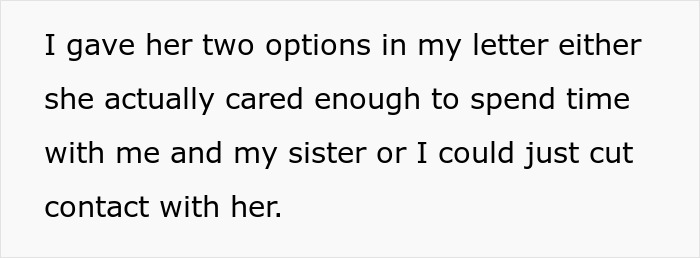 I gave her two options in my letter either she actually cared enough to spend time with me and my sister or I could just cut contact with her.